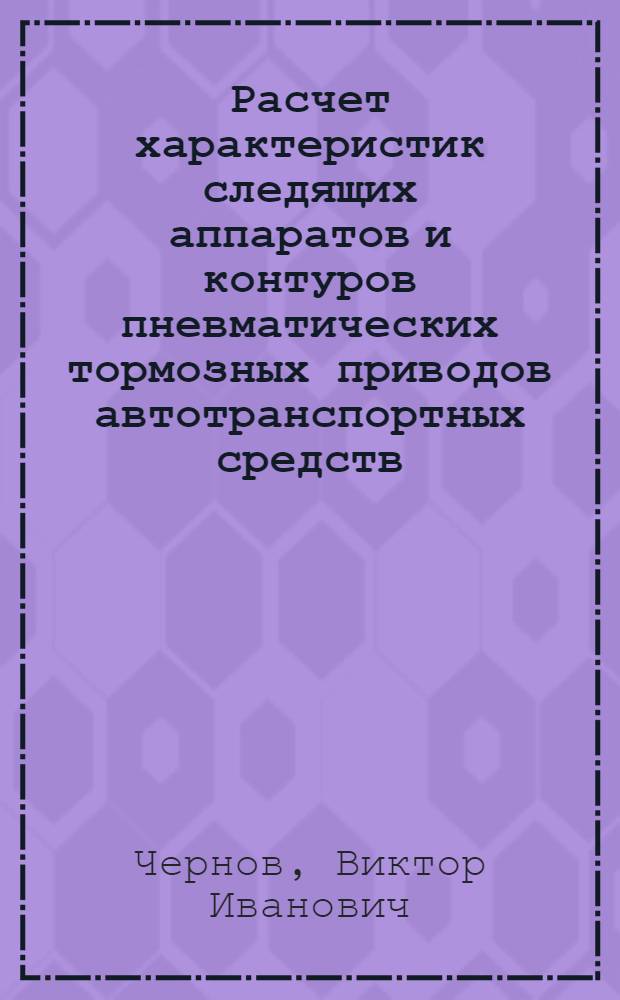 Расчет характеристик следящих аппаратов и контуров пневматических тормозных приводов автотранспортных средств

Чернов, Виктор Иванович